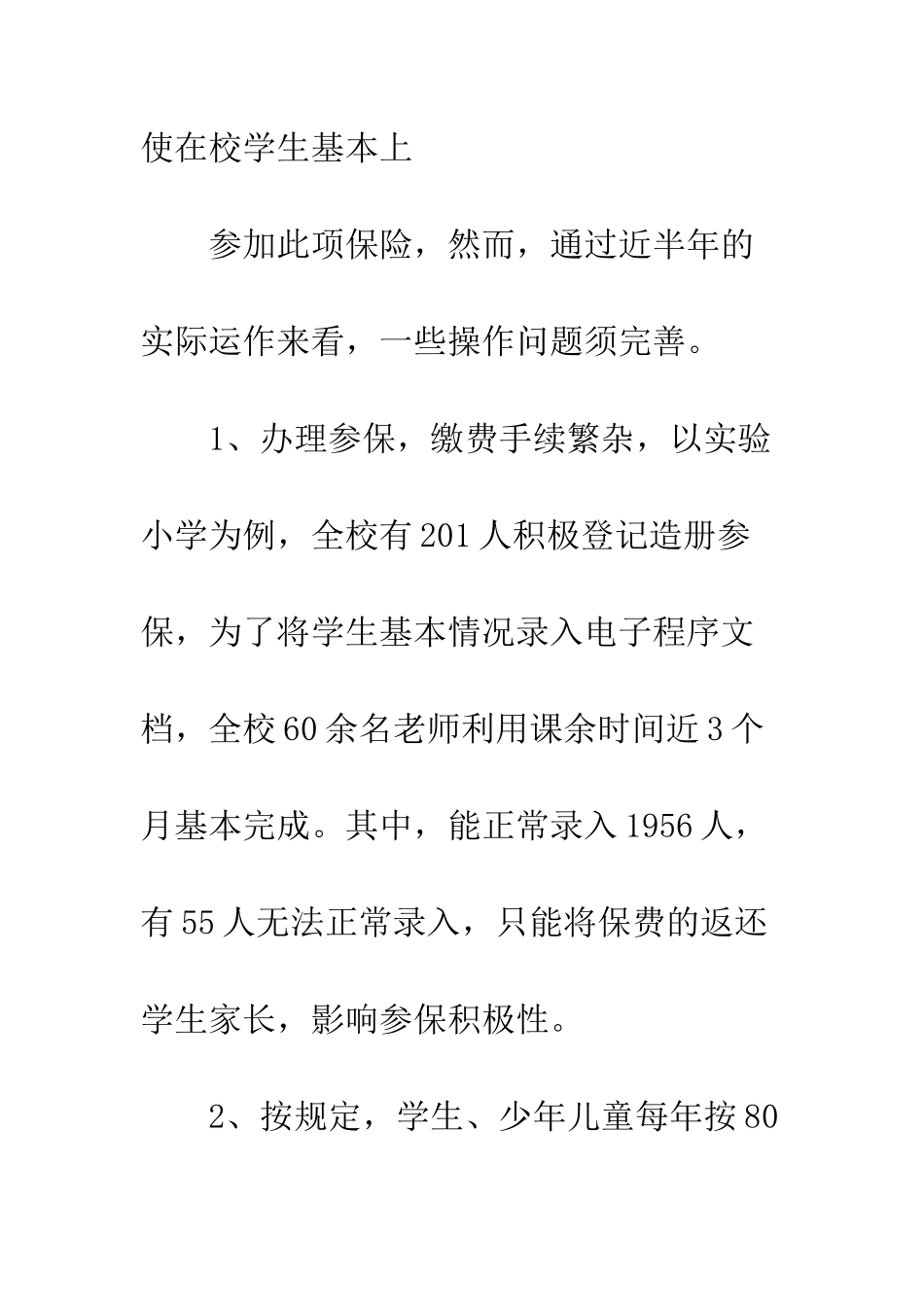 使在校学生基本上

参加此项保险，然而，通过近半年的实际运作来看，一些操作问题须完善。

1、办理参保，缴费手续繁杂，以实验小学为例，全校有201人积极登记造册参保，为了将学生基本情况录入电子程序文档，全校60余名老师利用课余时间近3个月基本完成。其中，能正常录入1956人，有55人无法正常录入，只能将保费的返还学生家长，影响参保积极性。

2、按规定，学生、少年儿童每年按80